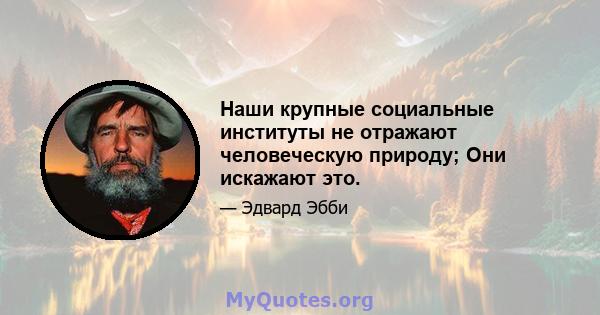 Наши крупные социальные институты не отражают человеческую природу; Они искажают это.

— Эдвард Эбби

MyQuotes.org